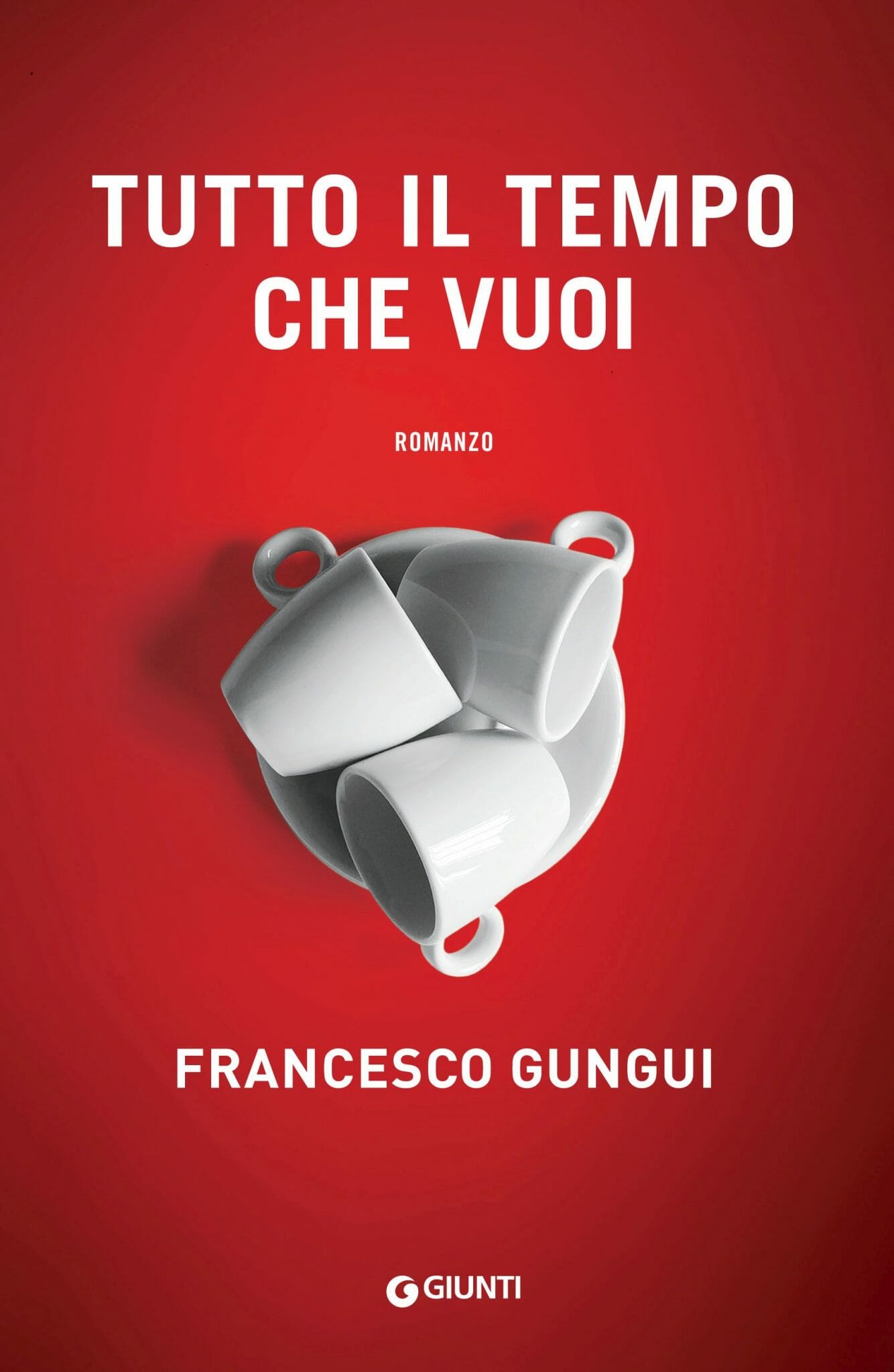 TUTTO IL TEMPO CHE VUOI

ROMANZO

FRANCESCO GUNGUI

GIUNTI